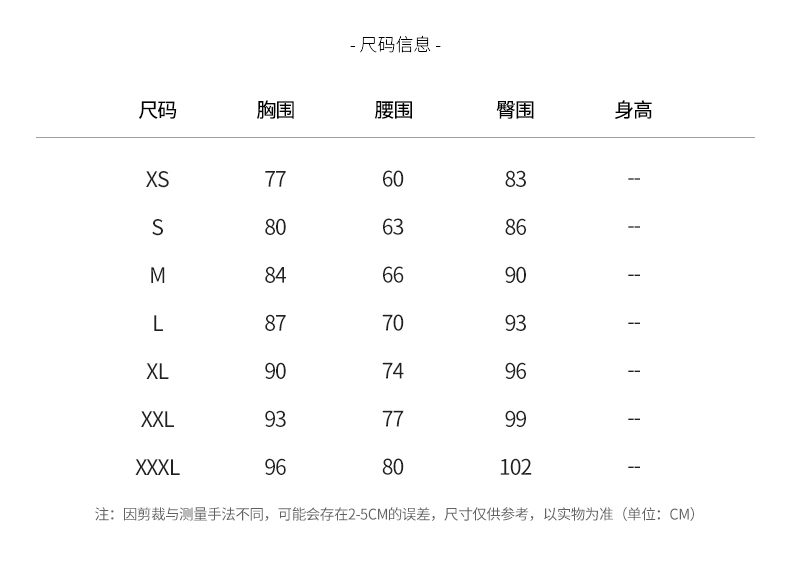 - 尺码信息 -

| 尺码 | 胸围 | 腰围 | 臀围 | 身高 |
|---|---|---|---|---|
| XS | 77 | 60 | 83 | -- |
| S | 80 | 63 | 86 | -- |
| M | 84 | 66 | 90 | -- |
| L | 87 | 70 | 93 | -- |
| XL | 90 | 74 | 96 | -- |
| XXL | 93 | 77 | 99 | -- |
| XXXL | 96 | 80 | 102 | -- |

注：因剪裁与测量手法不同，可能会存在2-5CM的误差，尺寸仅供参考，以实物为准（单位：CM）